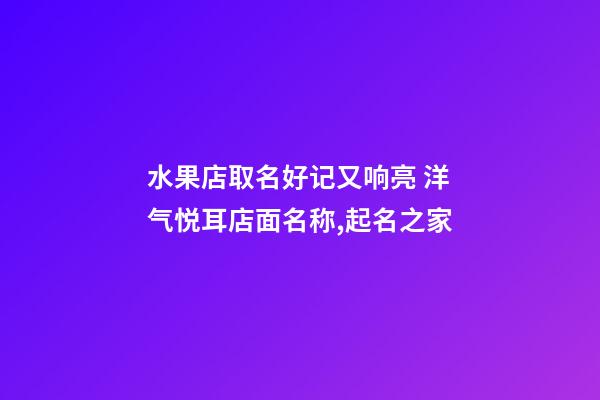 水果店取名好记又响亮 洋气悦耳店面名称,起名之家